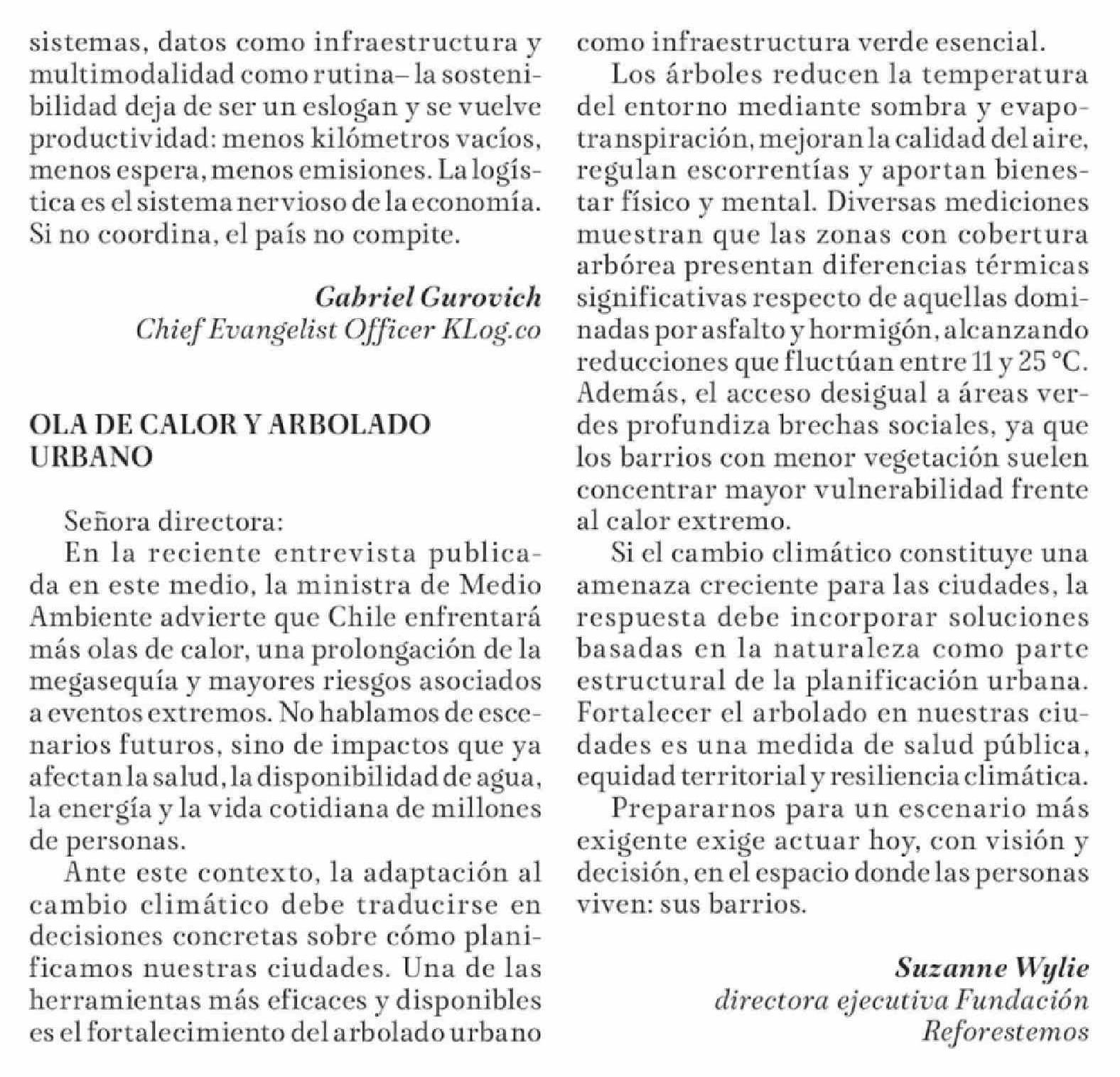 sistemas, datos como infraestructura y multimodalidad como rutina– la sostenibilidad deja de ser un eslogan y se vuelve productividad: menos kilómetros vacíos, menos espera, menos emisiones. La logística es el sistema nervioso de la economía. Si no coordina, el país no compite.

Gabriel Gurovich
Chief Evangelist Officer KLog.co

OLA DE CALOR Y ARBOLADO URBANO

Señora directora:
En la reciente entrevista publicada en este medio, la ministra de Medio Ambiente advierte que Chile enfrentará más olas de calor, una prolongación de la megasequía y mayores riesgos asociados a eventos extremos. No hablamos de escenarios futuros, sino de impactos que ya afectan la salud, la disponibilidad de agua, la energía y la vida cotidiana de millones de personas.

Ante este contexto, la adaptación al cambio climático debe traducirse en decisiones concretas sobre cómo planificamos nuestras ciudades. Una de las herramientas más eficaces y disponibles es el fortalecimiento del arbolado urbano como infraestructura verde esencial.

Los árboles reducen la temperatura del entorno mediante sombra y evapotranspiración, mejoran la calidad del aire, regulan escorrentías y aportan bienestar físico y mental. Diversas mediciones muestran que las zonas con cobertura arbórea presentan diferencias térmicas significativas respecto de aquellas dominadas por asfalto y hormigón, alcanzando reducciones que fluctúan entre 11 y 25 °C. Además, el acceso desigual a áreas verdes profundiza brechas sociales, ya que los barrios con menor vegetación suelen concentrar mayor vulnerabilidad frente al calor extremo.

Si el cambio climático constituye una amenaza creciente para las ciudades, la respuesta debe incorporar soluciones basadas en la naturaleza como parte estructural de la planificación urbana. Fortalecer el arbolado en nuestras ciudades es una medida de salud pública, equidad territorial y resiliencia climática.

Prepararnos para un escenario más exigente exige actuar hoy, con visión y decisión, en el espacio donde las personas viven: sus barrios.

Suzanne Wylie
directora ejecutiva Fundación Reforestemos